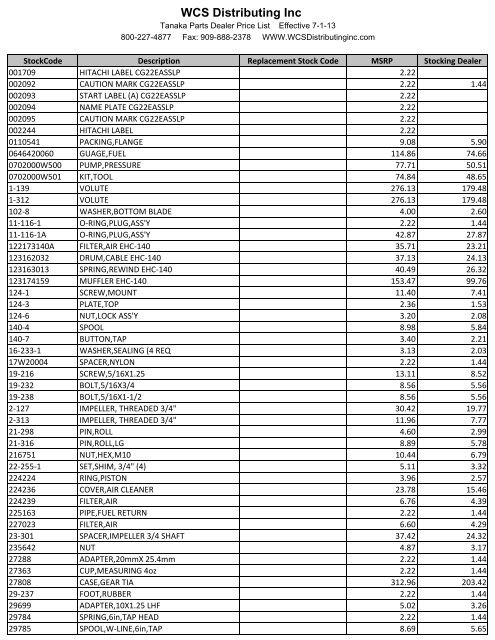 WCS Distributing Inc

Tanaka Parts Dealer Price List Effective 7-1-13

800-227-4877 Fax: 909-888-2378 WWW.WCSDistributinginc.com

| StockCode | Description | Replacement Stock Code | MSRP | Stocking Dealer |
|---|---|---|---|---|
| 001709 | HITACHI LABEL CG22EASSLP | | 2.22 | |
| 002092 | CAUTION MARK CG22EASSLP | | 2.22 | 1.44 |
| 002093 | START LABEL (A) CG22EASSLP | | 2.22 | |
| 002094 | NAME PLATE CG22EASSLP | | 2.22 | |
| 002095 | CAUTION MARK CG22EASSLP | | 2.22 | |
| 002244 | HITACHI LABEL | | 2.22 | |
| 0110541 | PACKING,FLANGE | | 9.08 | 5.90 |
| 0646420060 | GUAGE,FUEL | | 114.86 | 74.66 |
| 0702000W500 | PUMP,PRESSURE | | 77.71 | 50.51 |
| 0702000W501 | KIT,TOOL | | 74.84 | 48.65 |
| 1-139 | VOLUTE | | 276.13 | 179.48 |
| 1-312 | VOLUTE | | 276.13 | 179.48 |
| 102-8 | WASHER,BOTTOM BLADE | | 4.00 | 2.60 |
| 11-116-1 | O-RING,PLUG,ASS'Y | | 2.22 | 1.44 |
| 11-116-1A | O-RING,PLUG,ASS'Y | | 42.87 | 27.87 |
| 122173140A | FILTER,AIR EHC-140 | | 35.71 | 23.21 |
| 123162032 | DRUM,CABLE EHC-140 | | 37.13 | 24.13 |
| 123163013 | SPRING,REWIND EHC-140 | | 40.49 | 26.32 |
| 123174159 | MUFFLER EHC-140 | | 153.47 | 99.76 |
| 124-1 | SCREW,MOUNT | | 11.40 | 7.41 |
| 124-3 | PLATE,TOP | | 2.36 | 1.53 |
| 124-6 | NUT,LOCK ASS'Y | | 3.20 | 2.08 |
| 140-4 | SPOOL | | 8.98 | 5.84 |
| 140-7 | BUTTON,TAP | | 3.40 | 2.21 |
| 16-233-1 | WASHER,SEALING (4 REQ | | 3.13 | 2.03 |
| 17W20004 | SPACER,NYLON | | 2.22 | 1.44 |
| 19-216 | SCREW,5/16X1.25 | | 13.11 | 8.52 |
| 19-232 | BOLT,5/16X3/4 | | 8.56 | 5.56 |
| 19-238 | BOLT,5/16X1-1/2 | | 8.56 | 5.56 |
| 2-127 | IMPELLER, THREADED 3/4" | | 30.42 | 19.77 |
| 2-313 | IMPELLER, THREADED 3/4" | | 11.96 | 7.77 |
| 21-298 | PIN,ROLL | | 4.60 | 2.99 |
| 21-316 | PIN,ROLL,LG | | 8.89 | 5.78 |
| 216751 | NUT,HEX,M10 | | 10.44 | 6.79 |
| 22-255-1 | SET,SHIM, 3/4" (4) | | 5.11 | 3.32 |
| 224224 | RING,PISTON | | 3.96 | 2.57 |
| 224236 | COVER,AIR CLEANER | | 23.78 | 15.46 |
| 224239 | FILTER,AIR | | 6.76 | 4.39 |
| 225163 | PIPE,FUEL RETURN | | 2.22 | 1.44 |
| 227023 | FILTER,AIR | | 6.60 | 4.29 |
| 23-301 | SPACER,IMPELLER 3/4 SHAFT | | 37.42 | 24.32 |
| 235642 | NUT | | 4.87 | 3.17 |
| 27288 | ADAPTER,20mmX 25.4mm | | 2.22 | 1.44 |
| 27363 | CUP,MEASURING 4oz | | 2.22 | 1.44 |
| 27808 | CASE,GEAR TIA | | 312.96 | 203.42 |
| 29-237 | FOOT,RUBBER | | 2.22 | 1.44 |
| 29699 | ADAPTER,10X1.25 LHF | | 5.02 | 3.26 |
| 29784 | SPRING,6in,TAP HEAD | | 2.22 | 1.44 |
| 29785 | SPOOL,W-LINE,6in,TAP | | 8.69 | 5.65 |